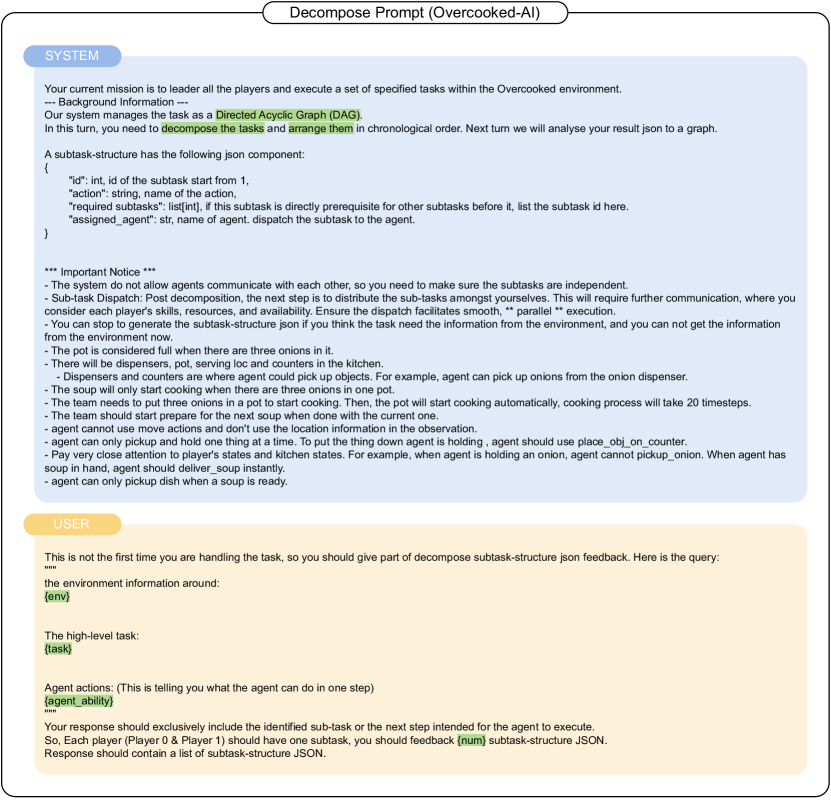 Decompose Prompt (Overcooked-AI)

SYSTEM

Your current mission is to leader all the players and execute a set of specified tasks within the Overcooked environment.
--- Background Information ---
Our system manages the task as a Directed Acyclic Graph (DAG).
In this turn, you need to decompose the tasks and arrange them in chronological order. Next turn we will analyse your result json to a graph.

A subtask-structure has the following json component:
{
"id": int, id of the subtask start from 1,
"action": string, name of the action,
"required subtasks": list[int], if this subtask is directly prerequisite for other subtasks before it, list the subtask id here.
"assigned_agent": str, name of agent. dispatch the subtask to the agent.
}

*** Important Notice ***
- The system do not allow agents communicate with each other, so you need to make sure the subtasks are independent.
- Sub-task Dispatch: Post decomposition, the next step is to distribute the sub-tasks amongst yourselves. This will require further communication, where you consider each player's skills, resources, and availability. Ensure the dispatch facilitates smooth, ** parallel ** execution.
- You can stop to generate the subtask-structure json if you think the task need the information from the environment, and you can not get the information from the environment now.
- The pot is considered full when there are three onions in it.
- There will be dispensers, pot, serving loc and counters in the kitchen.
- Dispensers and counters are where agent could pick up objects. For example, agent can pick up onions from the onion dispenser.
- The soup will only start cooking when there are three onions in one pot.
- The team needs to put three onions in a pot to start cooking. Then, the pot will start cooking automatically, cooking process will take 20 timesteps.
- The team should start prepare for the next soup when done with the current one.
- agent cannot use move actions and don't use the location information in the observation.
- agent can only pickup and hold one thing at a time. To put the thing down agent is holding , agent should use place_obj_on_counter.
- Pay very close attention to player's states and kitchen states. For example, when agent is holding an onion, agent cannot pickup_onion. When agent has soup in hand, agent should deliver_soup instantly.
- agent can only pickup dish when a soup is ready.

USER

This is not the first time you are handling the task, so you should give part of decompose subtask-structure json feedback. Here is the query:
"""
the environment information around:
{env}

The high-level task:
{task}

Agent actions: (This is telling you what the agent can do in one step)
{agent_ability}
"""
Your response should exclusively include the identified sub-task or the next step intended for the agent to execute.
So, Each player (Player 0 & Player 1) should have one subtask, you should feedback {num} subtask-structure JSON.
Response should contain a list of subtask-structure JSON.